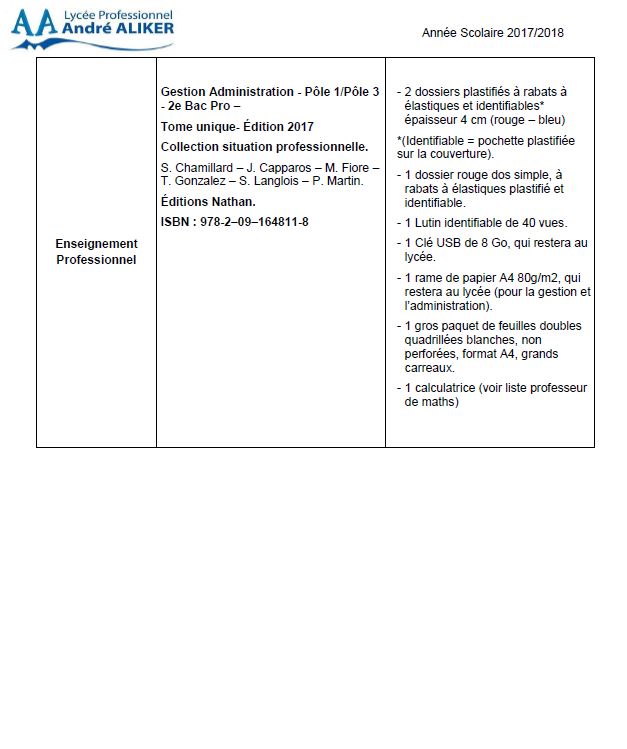 AA Lycée Professionnel André ALIKER

Année Scolaire 2017/2018

| Enseignement Professionnel | Gestion Administration - Pôle 1/Pôle 3 - 2e Bac Pro – Tome unique- Édition 2017 Collection situation professionnelle. S. Chamillard – J. Capparos – M. Fiore – T. Gonzalez – S. Langlois – P. Martin. Éditions Nathan. ISBN : 978-2–09–164811-8 | - 2 dossiers plastifiés à rabats à élastiques et identifiables* épaisseur 4 cm (rouge – bleu) *(Identifiable = pochette plastifiée sur la couverture). - 1 dossier rouge dos simple, à rabats à élastiques plastifié et identifiable. - 1 Lutin identifiable de 40 vues. - 1 Clé USB de 8 Go, qui restera au lycée. - 1 rame de papier A4 80g/m2, qui restera au lycée (pour la gestion et l'administration). - 1 gros paquet de feuilles doubles quadrillées blanches, non perforées, format A4, grands carreaux. - 1 calculatrice (voir liste professeur de maths) |
|---|---|---|